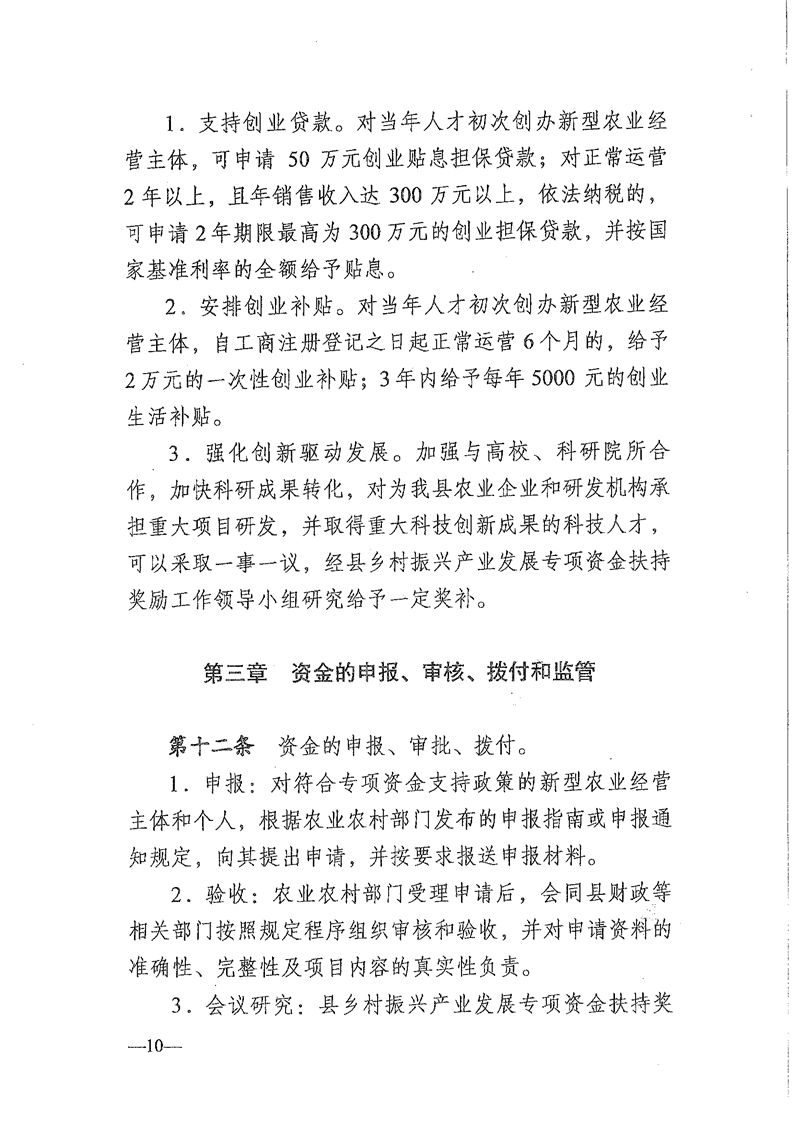 1．支持创业贷款。对当年人才初次创办新型农业经营主体，可申请 50 万元创业贴息担保贷款；对正常运营 2 年以上，且年销售收入达 300 万元以上，依法纳税的，可申请 2 年期限最高为 300 万元的创业担保贷款，并按国家基准利率的全额给予贴息。

2．安排创业补贴。对当年人才初次创办新型农业经营主体，自工商注册登记之日起正常运营 6 个月的，给予 2 万元的一次性创业补贴；3 年内给予每年 5000 元的创业生活补贴。

3．强化创新驱动发展。加强与高校、科研院所合作，加快科研成果转化，对为我县农业企业和研发机构承担重大项目研发，并取得重大科技创新成果的科技人才，可以采取一事一议，经县乡村振兴产业发展专项资金扶持奖励工作领导小组研究给予一定奖补。

第三章　资金的申报、审核、拨付和监管

第十二条　资金的申报、审批、拨付。

1．申报：对符合专项资金支持政策的新型农业经营主体和个人，根据农业农村部门发布的申报指南或申报通知规定，向其提出申请，并按要求报送申报材料。

2．验收：农业农村部门受理申请后，会同县财政等相关部门按照规定程序组织审核和验收，并对申请资料的准确性、完整性及项目内容的真实性负责。

3．会议研究：县乡村振兴产业发展专项资金扶持奖

—10—